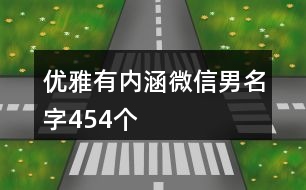 优雅有内涵微信男名字454个